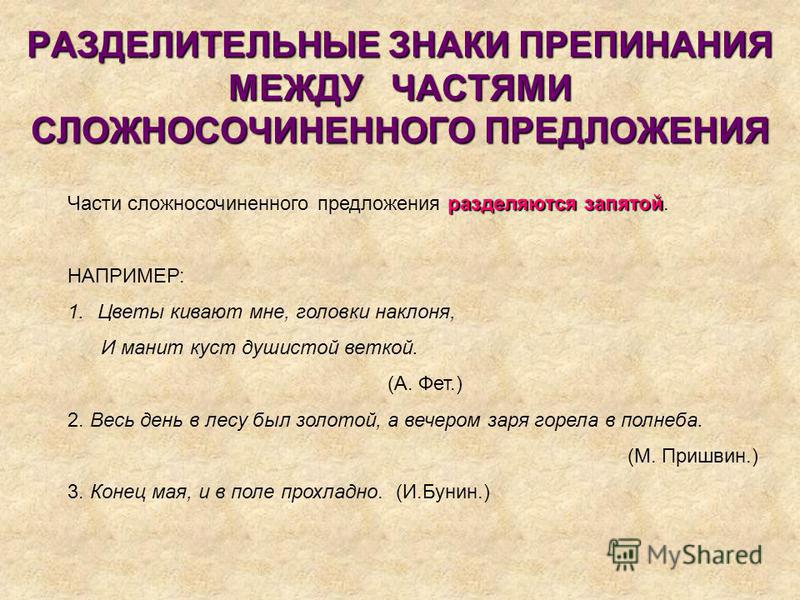 РАЗДЕЛИТЕЛЬНЫЕ ЗНАКИ ПРЕПИНАНИЯ МЕЖДУ ЧАСТЯМИ СЛОЖНОСОЧИНЕННОГО ПРЕДЛОЖЕНИЯ

Части сложносочиненного предложения разделяются запятой.

НАПРИМЕР:

1. Цветы кивают мне, головки наклоня,
И манит куст душистой веткой.
(А. Фет.)

2. Весь день в лесу был золотой, а вечером заря горела в полнеба.
(М. Пришвин.)

3. Конец мая, и в поле прохладно. (И.Бунин.)

MyShared